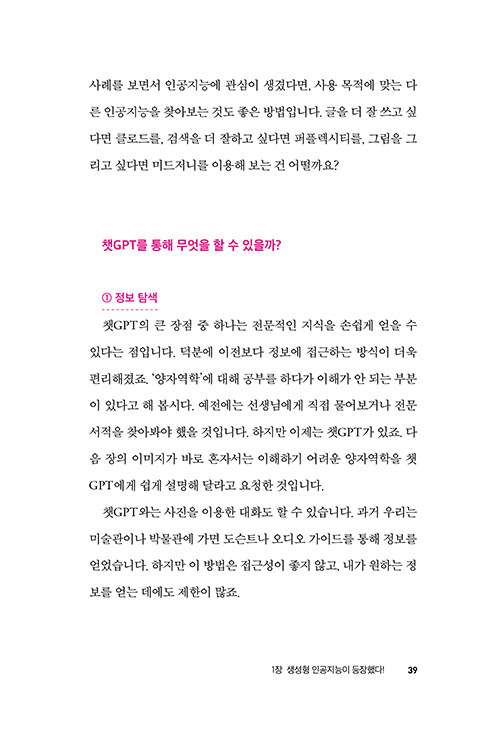 사례를 보면서 인공지능에 관심이 생겼다면, 사용 목적에 맞는 다른 인공지능을 찾아보는 것도 좋은 방법입니다. 글을 더 잘 쓰고 싶다면 클로드를, 검색을 더 잘하고 싶다면 퍼플렉시티를, 그림을 그리고 싶다면 미드저니를 이용해 보는 건 어떨까요?

챗GPT를 통해 무엇을 할 수 있을까?

① 정보 탐색

챗GPT의 큰 장점 중 하나는 전문적인 지식을 손쉽게 얻을 수 있다는 점입니다. 덕분에 이전보다 정보에 접근하는 방식이 더욱 편리해졌죠. '양자역학'에 대해 공부를 하다가 이해가 안 되는 부분이 있다고 해 봅시다. 예전에는 선생님에게 직접 물어보거나 전문 서적을 찾아봐야 했을 것입니다. 하지만 이제는 챗GPT가 있죠. 다음 장의 이미지가 바로 혼자서는 이해하기 어려운 양자역학을 챗GPT에게 쉽게 설명해 달라고 요청한 것입니다.

챗GPT와는 사진을 이용한 대화도 할 수 있습니다. 과거 우리는 미술관이나 박물관에 가면 도슨트나 오디오 가이드를 통해 정보를 얻었습니다. 하지만 이 방법은 접근성이 좋지 않고, 내가 원하는 정보를 얻는 데에도 제한이 많죠.

1장 생성형 인공지능이 등장했다! 39